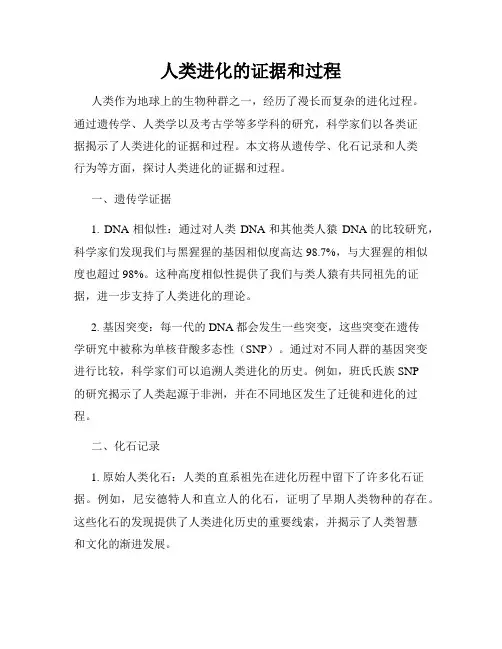 人类进化的证据和过程

人类作为地球上的生物种群之一，经历了漫长而复杂的进化过程。通过遗传学、人类学以及考古学等多学科的研究，科学家们以各类证据揭示了人类进化的证据和过程。本文将从遗传学、化石记录和人类行为等方面，探讨人类进化的证据和过程。

一、遗传学证据

1. DNA 相似性：通过对人类 DNA 和其他类人猿 DNA 的比较研究，科学家们发现我们与黑猩猩的基因相似度高达 98.7%，与大猩猩的相似度也超过 98%。这种高度相似性提供了我们与类人猿有共同祖先的证据，进一步支持了人类进化的理论。

2. 基因突变：每一代的 DNA 都会发生一些突变，这些突变在遗传学研究中被称为单核苷酸多态性（SNP）。通过对不同人群的基因突变进行比较，科学家们可以追溯人类进化的历史。例如，班氏氏族 SNP 的研究揭示了人类起源于非洲，并在不同地区发生了迁徙和进化的过程。

二、化石记录

1. 原始人类化石：人类的直系祖先在进化历程中留下了许多化石证据。例如，尼安德特人和直立人的化石，证明了早期人类物种的存在。这些化石的发现提供了人类进化历史的重要线索，并揭示了人类智慧和文化的渐进发展。